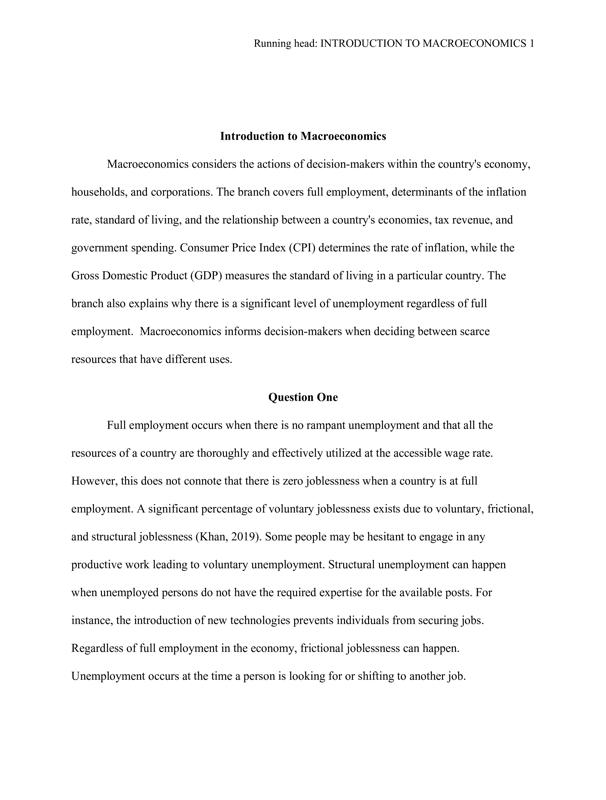 Running head: INTRODUCTION TO MACROECONOMICS 1

Introduction to Macroeconomics

Macroeconomics considers the actions of decision-makers within the country's economy, households, and corporations. The branch covers full employment, determinants of the inflation rate, standard of living, and the relationship between a country's economies, tax revenue, and government spending. Consumer Price Index (CPI) determines the rate of inflation, while the Gross Domestic Product (GDP) measures the standard of living in a particular country. The branch also explains why there is a significant level of unemployment regardless of full employment. Macroeconomics informs decision-makers when deciding between scarce resources that have different uses.

Question One

Full employment occurs when there is no rampant unemployment and that all the resources of a country are thoroughly and effectively utilized at the accessible wage rate. However, this does not connote that there is zero joblessness when a country is at full employment. A significant percentage of voluntary joblessness exists due to voluntary, frictional, and structural joblessness (Khan, 2019). Some people may be hesitant to engage in any productive work leading to voluntary unemployment. Structural unemployment can happen when unemployed persons do not have the required expertise for the available posts. For instance, the introduction of new technologies prevents individuals from securing jobs. Regardless of full employment in the economy, frictional joblessness can happen. Unemployment occurs at the time a person is looking for or shifting to another job.